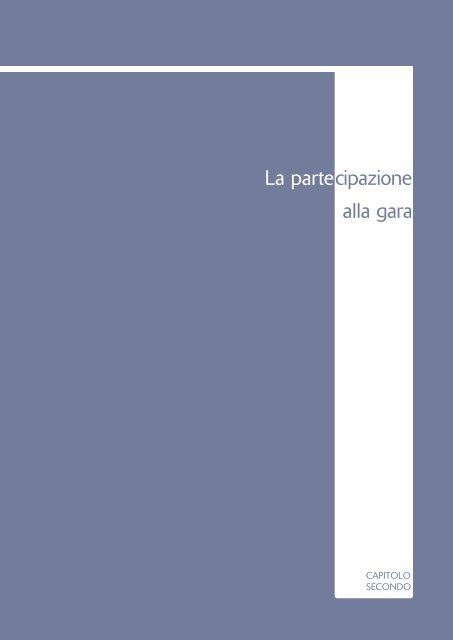 La partecipazione
alla gara

CAPITOLO
SECONDO